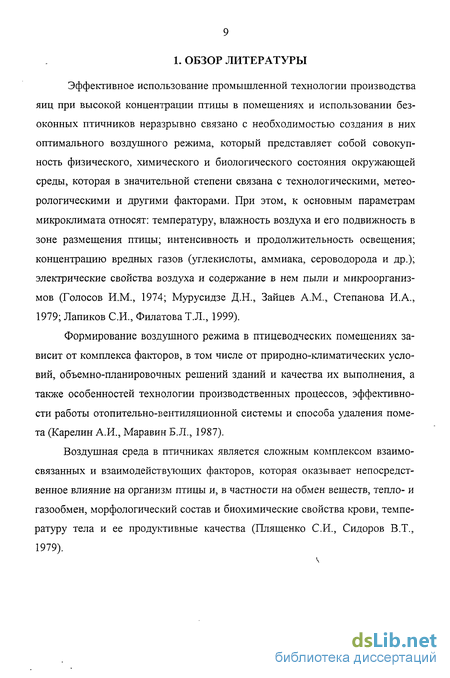 9

1. ОБЗОР ЛИТЕРАТУРЫ

Эффективное использование промышленной технологии производства яиц при высокой концентрации птицы в помещениях и использовании безоконных птичников неразрывно связано с необходимостью создания в них оптимального воздушного режима, который представляет собой совокупность физического, химического и биологического состояния окружающей среды, которая в значительной степени связана с технологическими, метеорологическими и другими факторами. При этом, к основным параметрам микроклимата относят: температуру, влажность воздуха и его подвижность в зоне размещения птицы; интенсивность и продолжительность освещения; концентрацию вредных газов (углекислоты, аммиака, сероводорода и др.); электрические свойства воздуха и содержание в нем пыли и микроорганизмов (Голосов И.М., 1974; Мурусидзе Д.Н., Зайцев А.М., Степанова И.А., 1979; Лапиков С.И., Филатова Т.Л., 1999).

Формирование воздушного режима в птицеводческих помещениях зависит от комплекса факторов, в том числе от природно-климатических условий, объемно-планировочных решений зданий и качества их выполнения, а также особенностей технологии производственных процессов, эффективности работы отопительно-вентиляционной системы и способа удаления помета (Карелин А.И., Маравин Б.Л., 1987).

Воздушная среда в птичниках является сложным комплексом взаимосвязанных и взаимодействующих факторов, которая оказывает непосредственное влияние на организм птицы и, в частности на обмен веществ, тепло- и газообмен, морфологический состав и биохимические свойства крови, температуру тела и ее продуктивные качества (Плященко С.И., Сидоров В.Т., 1979).

dsLib.net
библиотека диссертаций